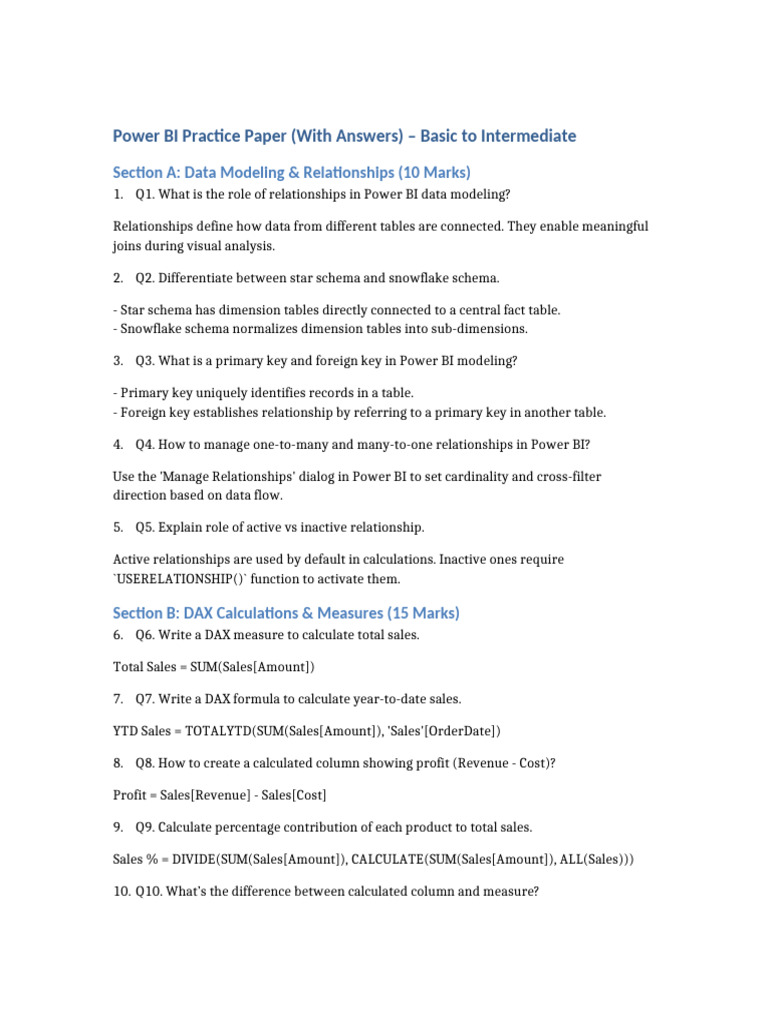 Power BI Practice Paper (With Answers) – Basic to Intermediate

Section A: Data Modeling & Relationships (10 Marks)

1. Q1. What is the role of relationships in Power BI data modeling?

Relationships define how data from different tables are connected. They enable meaningful joins during visual analysis.

2. Q2. Differentiate between star schema and snowflake schema.

- Star schema has dimension tables directly connected to a central fact table.
- Snowflake schema normalizes dimension tables into sub-dimensions.

3. Q3. What is a primary key and foreign key in Power BI modeling?

- Primary key uniquely identifies records in a table.
- Foreign key establishes relationship by referring to a primary key in another table.

4. Q4. How to manage one-to-many and many-to-one relationships in Power BI?

Use the 'Manage Relationships' dialog in Power BI to set cardinality and cross-filter direction based on data flow.

5. Q5. Explain role of active vs inactive relationship.

Active relationships are used by default in calculations. Inactive ones require `USERELATIONSHIP()` function to activate them.

Section B: DAX Calculations & Measures (15 Marks)

6. Q6. Write a DAX measure to calculate total sales.

Total Sales = SUM(Sales[Amount])

7. Q7. Write a DAX formula to calculate year-to-date sales.

YTD Sales = TOTALYTD(SUM(Sales[Amount]), 'Sales'[OrderDate])

8. Q8. How to create a calculated column showing profit (Revenue - Cost)?

Profit = Sales[Revenue] - Sales[Cost]

9. Q9. Calculate percentage contribution of each product to total sales.

Sales % = DIVIDE(SUM(Sales[Amount]), CALCULATE(SUM(Sales[Amount]), ALL(Sales)))

10. Q10. What's the difference between calculated column and measure?